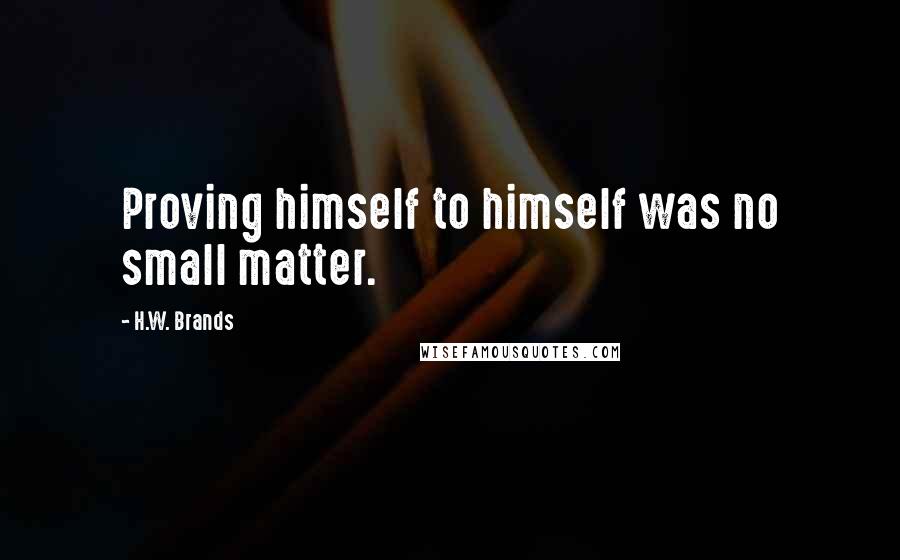 Proving himself to himself was no small matter.

- H.W. Brands

WISEFAMOUSQUOTES.COM